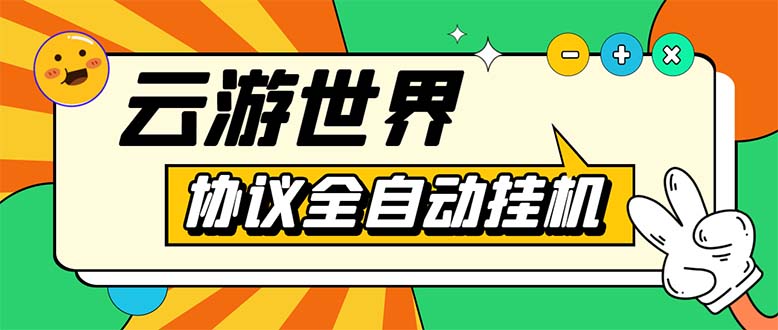 云游世界

协议全自动挂机